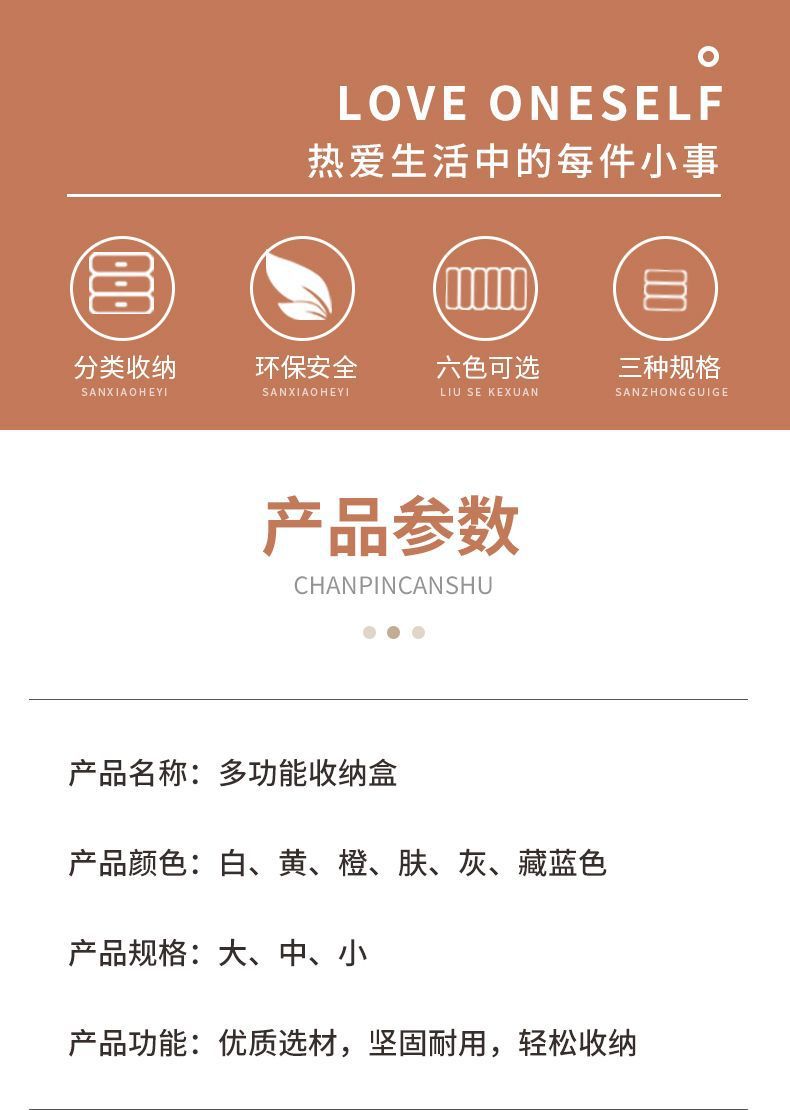 LOVE ONESELF
热爱生活中的每件小事

分类收纳
SANXIAOHEYI

环保安全
SANXIAOHEYI

六色可选
LIU SE KEXUAN

三种规格
SANZHONGGUIGE

产品参数
CHANPINCANSHU

产品名称：多功能收纳盒

产品颜色：白、黄、橙、肤、灰、藏蓝色

产品规格：大、中、小

产品功能：优质选材，坚固耐用，轻松收纳